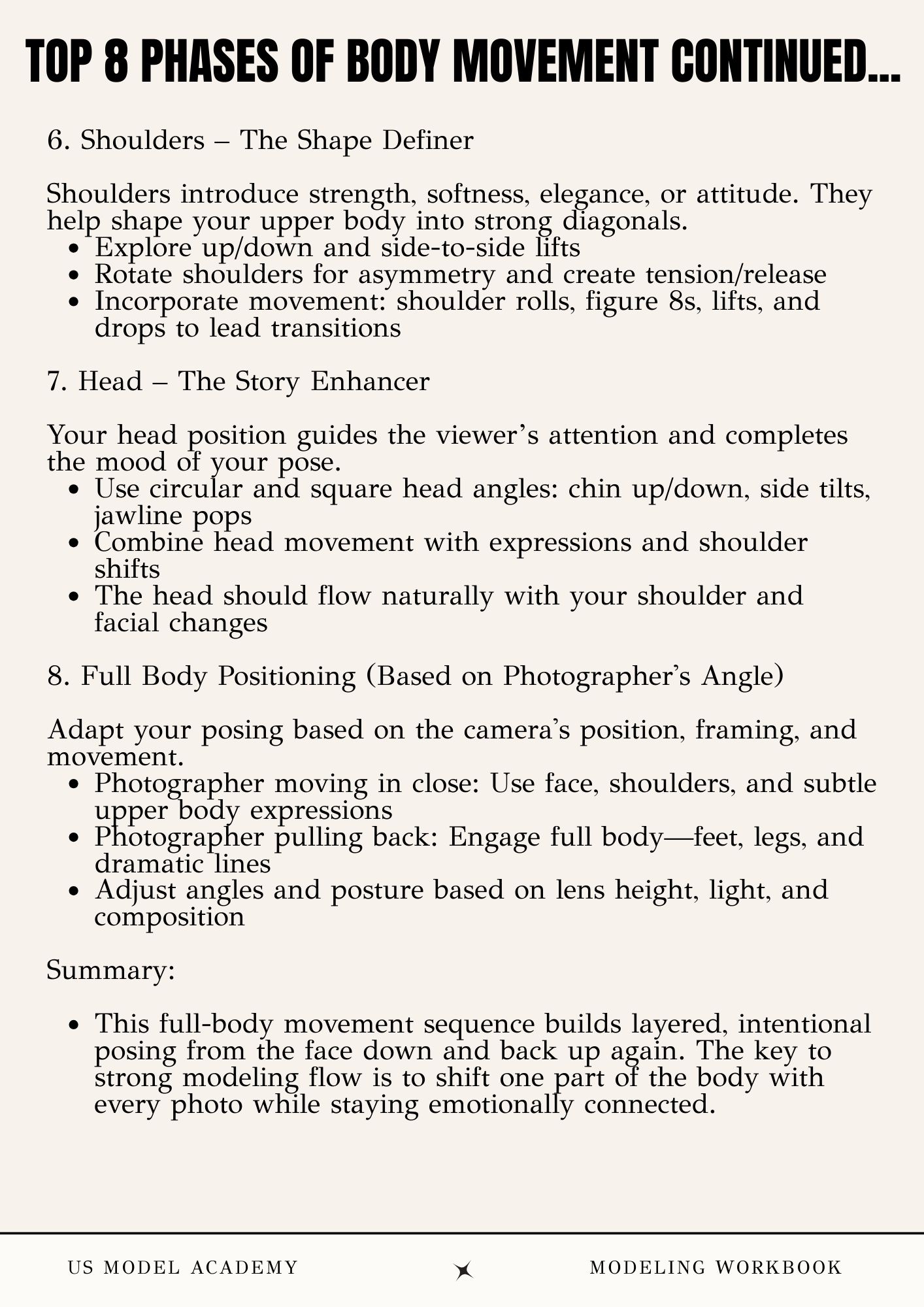 TOP 8 PHASES OF BODY MOVEMENT CONTINUED...

6. Shoulders – The Shape Definer

Shoulders introduce strength, softness, elegance, or attitude. They help shape your upper body into strong diagonals.
- Explore up/down and side-to-side lifts
- Rotate shoulders for asymmetry and create tension/release
- Incorporate movement: shoulder rolls, figure 8s, lifts, and drops to lead transitions

7. Head – The Story Enhancer

Your head position guides the viewer's attention and completes the mood of your pose.
- Use circular and square head angles: chin up/down, side tilts, jawline pops
- Combine head movement with expressions and shoulder shifts
- The head should flow naturally with your shoulder and facial changes

8. Full Body Positioning (Based on Photographer's Angle)

Adapt your posing based on the camera's position, framing, and movement.
- Photographer moving in close: Use face, shoulders, and subtle upper body expressions
- Photographer pulling back: Engage full body—feet, legs, and dramatic lines
- Adjust angles and posture based on lens height, light, and composition

Summary:

- This full-body movement sequence builds layered, intentional posing from the face down and back up again. The key to strong modeling flow is to shift one part of the body with every photo while staying emotionally connected.

US MODEL ACADEMY

MODELING WORKBOOK